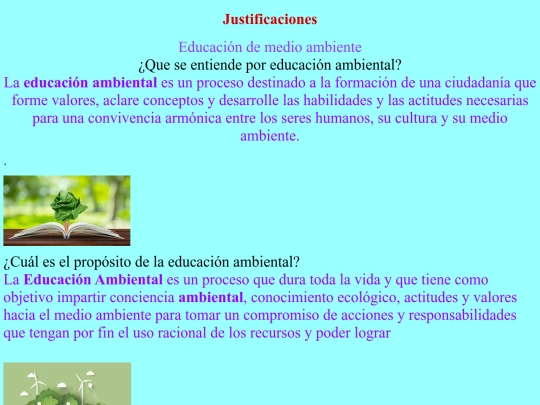 Justificaciones

Educación de medio ambiente
¿Que se entiende por educación ambiental?
La educación ambiental es un proceso destinado a la formación de una ciudadanía que forme valores, aclare conceptos y desarrolle las habilidades y las actitudes necesarias para una convivencia armónica entre los seres humanos, su cultura y su medio ambiente.

.

¿Cuál es el propósito de la educación ambiental?
La Educación Ambiental es un proceso que dura toda la vida y que tiene como objetivo impartir conciencia ambiental, conocimiento ecológico, actitudes y valores hacia el medio ambiente para tomar un compromiso de acciones y responsabilidades que tengan por fin el uso racional de los recursos y poder lograr